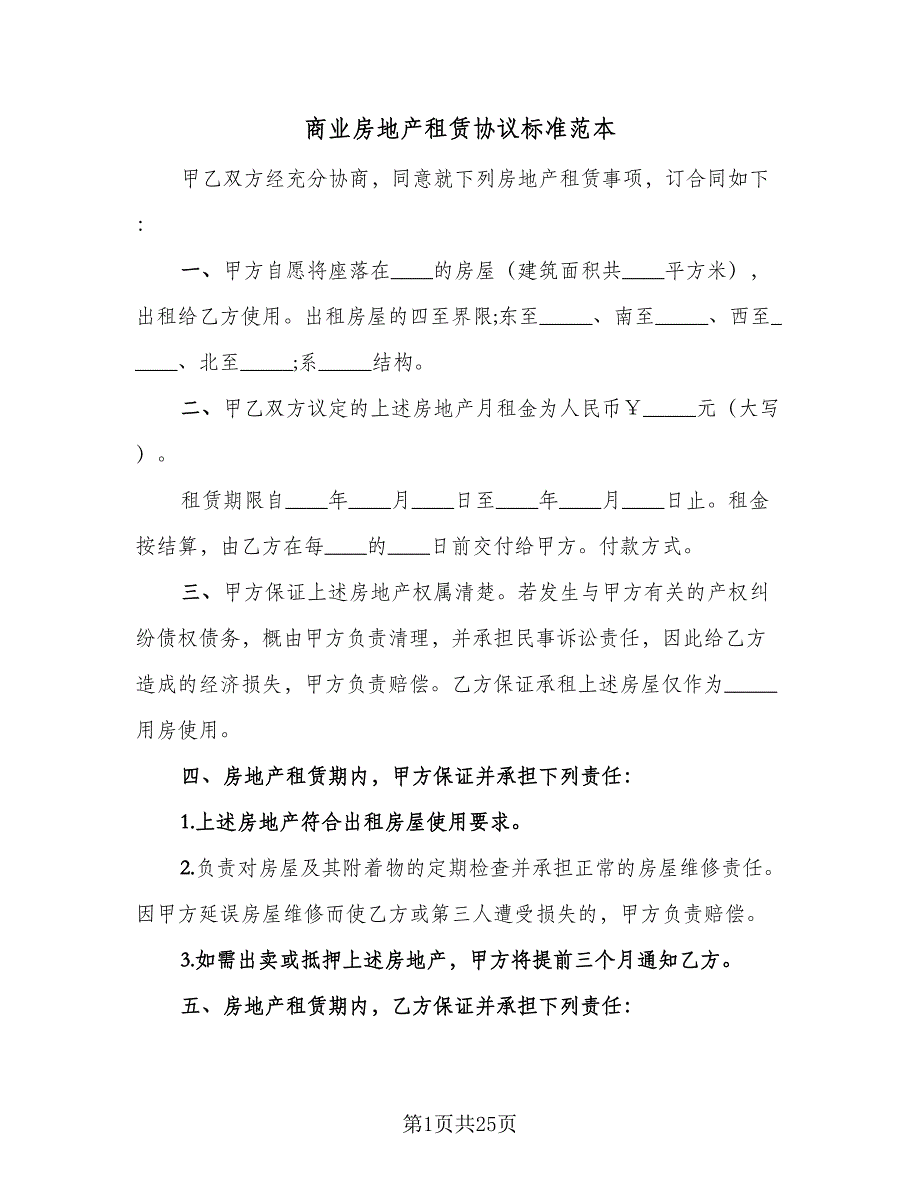 商业房地产租赁协议标准范本

甲乙双方经充分协商，同意就下列房地产租赁事项，订合同如下：

一、甲方自愿将座落在____的房屋（建筑面积共____平方米），出租给乙方使用。出租房屋的四至界限;东至_____、南至_____、西至______、北至_____;系_____结构。

二、甲乙双方议定的上述房地产月租金为人民币￥_____元（大写）。

租赁期限自____年____月____日至____年____月____日止。租金按结算，由乙方在每____的____日前交付给甲方。付款方式。

三、甲方保证上述房地产权属清楚。若发生与甲方有关的产权纠纷债权债务，概由甲方负责清理，并承担民事诉讼责任，因此给乙方造成的经济损失，甲方负责赔偿。乙方保证承租上述房屋仅作为_____用房使用。

四、房地产租赁期内，甲方保证并承担下列责任:

1.上述房地产符合出租房屋使用要求。

2.负责对房屋及其附着物的定期检查并承担正常的房屋维修责任。因甲方延误房屋维修而使乙方或第三人遭受损失的，甲方负责赔偿。

3.如需出卖或抵押上述房地产，甲方将提前三个月通知乙方。

五、房地产租赁期内，乙方保证并承担下列责任:

第1页共25页